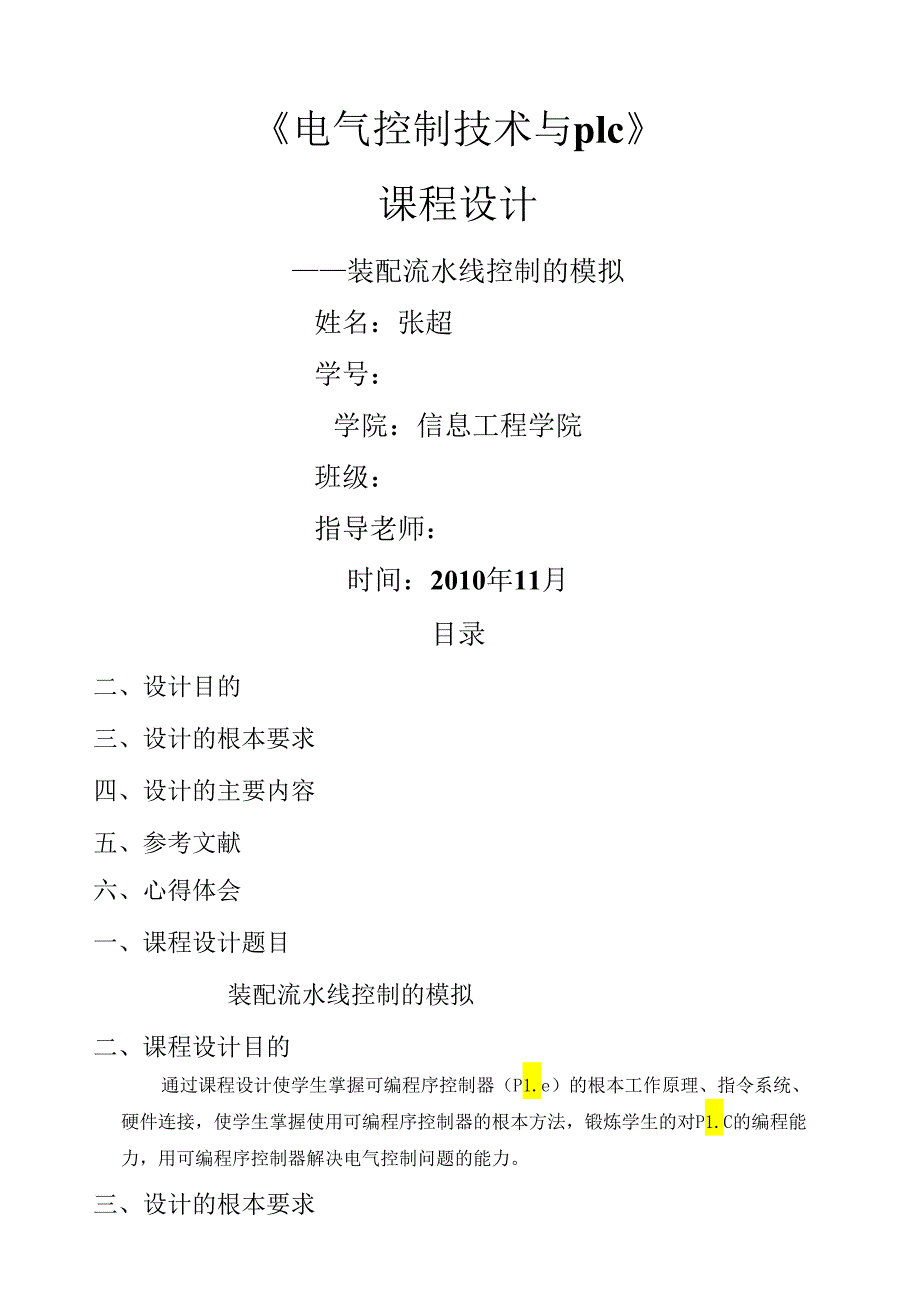 《电气控制技术与plc》

课程设计

——装配流水线控制的模拟

姓名：张超

学号：

学院：信息工程学院

班级：

指导老师：

时间：2010年11月

目录

二、设计目的

三、设计的根本要求

四、设计的主要内容

五、参考文献

六、心得体会

一、课程设计题目

装配流水线控制的模拟

二、课程设计目的

通过课程设计使学生掌握可编程序控制器（P1.e）的根本工作原理、指令系统、硬件连接，使学生掌握使用可编程序控制器的根本方法，锻炼学生的对P1.C的编程能力，用可编程序控制器解决电气控制问题的能力。

三、设计的根本要求